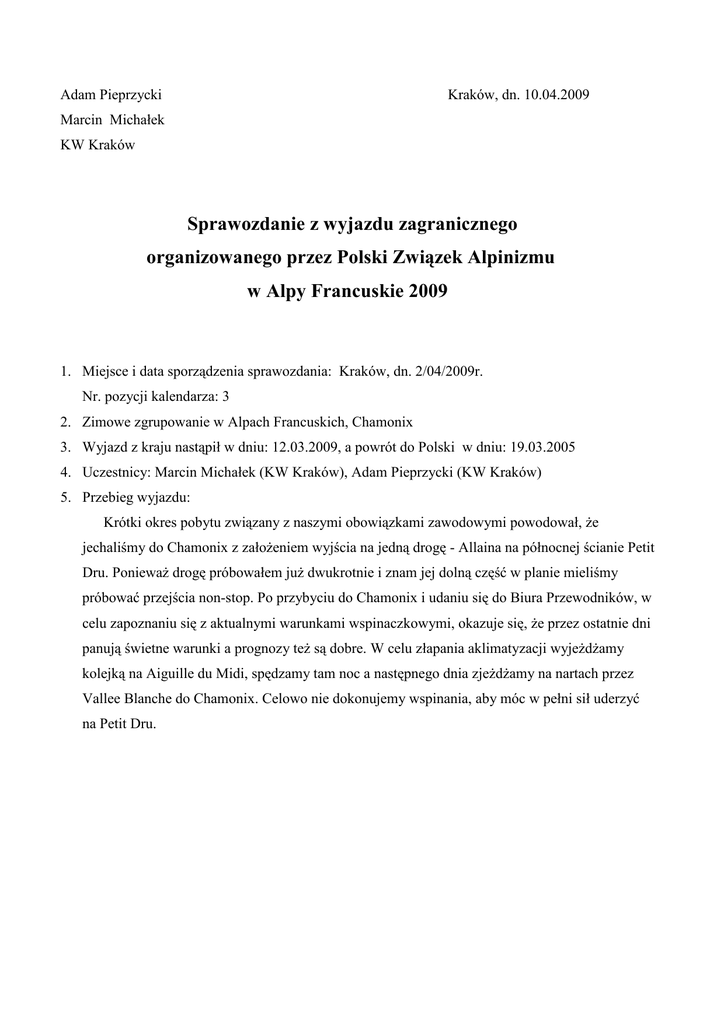 Adam Pieprzycki Kraków, dn. 10.04.2009
Marcin Michałek
KW Kraków

Sprawozdanie z wyjazdu zagranicznego
organizowanego przez Polski Związek Alpinizmu
w Alpy Francuskie 2009

1. Miejsce i data sporządzenia sprawozdania: Kraków, dn. 2/04/2009r.
Nr. pozycji kalendarza: 3
2. Zimowe zgrupowanie w Alpach Francuskich, Chamonix
3. Wyjazd z kraju nastąpił w dniu: 12.03.2009, a powrót do Polski w dniu: 19.03.2005
4. Uczestnicy: Marcin Michałek (KW Kraków), Adam Pieprzycki (KW Kraków)
5. Przebieg wyjazdu:
Krótki okres pobytu związany z naszymi obowiązkami zawodowymi powodował, że jechaliśmy do Chamonix z założeniem wyjścia na jedną drogę - Allaina na północnej ścianie Petit Dru. Ponieważ drogę próbowałem już dwukrotnie i znam jej dolną część w planie mieliśmy próbować przejścia non-stop. Po przybyciu do Chamonix i udaniu się do Biura Przewodników, w celu zapoznaniu się z aktualnymi warunkami wspinaczkowymi, okazuje się, że przez ostatnie dni panują świetne warunki a prognozy też są dobre. W celu złapania aklimatyzacji wyjeżdżamy kolejką na Aiguille du Midi, spędzamy tam noc a następnego dnia zjeżdżamy na nartach przez Vallee Blanche do Chamonix. Celowo nie dokonujemy wspinania, aby móc w pełni sił uderzyć na Petit Dru.